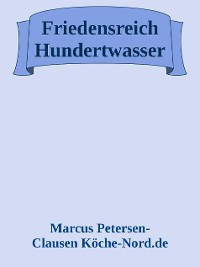 Friedensreich Hundertwasser

Marcus Petersen-Clausen Köche-Nord.de